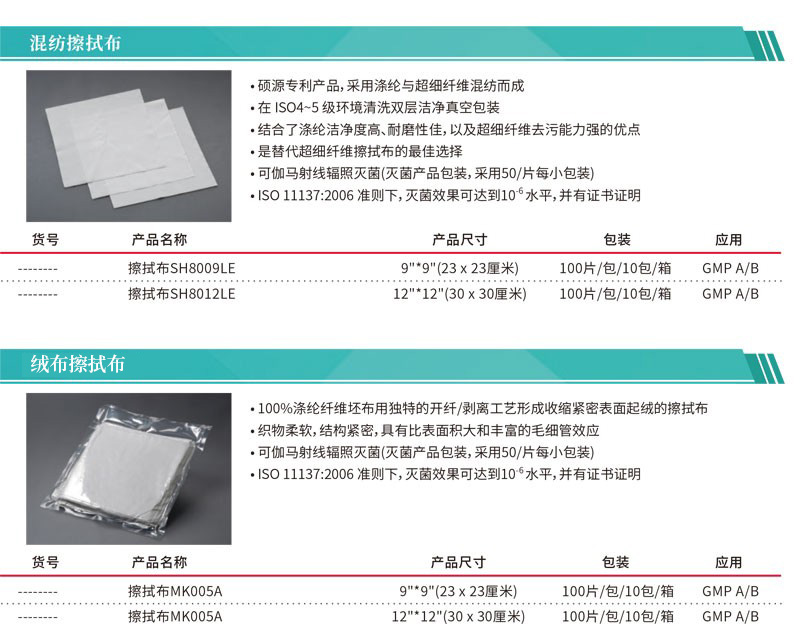 混纺擦拭布

• 硕源专利产品，采用涤纶与超细纤维混纺而成
• 在ISO4~5级环境清洗双层洁净真空包装
• 结合了涤纶洁净度高、耐磨性佳，以及超细纤维去污能力强的优点
• 是替代超细纤维擦拭布的最佳选择
• 可伽马射线辐照灭菌(灭菌产品包装，采用50/片每小包装)
• ISO 11137:2006准则下，灭菌效果可达到$10^{-6}$水平，并有证书证明

| 货号 | 产品名称 | 产品尺寸 | 包装 | 应用 |
|---|---|---|---|---|
| -------- | 擦拭布SH8009LE | 9"*9"(23 x 23厘米) | 100片/包/10包/箱 | GMP A/B |
| -------- | 擦拭布SH8012LE | 12"*12"(30 x 30厘米) | 100片/包/10包/箱 | GMP A/B |

绒布擦拭布

• 100%涤纶纤维坯布用独特的开纤/剥离工艺形成收缩紧密表面起绒的擦拭布
• 织物柔软，结构紧密，具有比表面积大和丰富的毛细管效应
• 可伽马射线辐照灭菌(灭菌产品包装，采用50/片每小包装)
• ISO 11137:2006准则下，灭菌效果可达到$10^{-6}$水平，并有证书证明

| 货号 | 产品名称 | 产品尺寸 | 包装 | 应用 |
|---|---|---|---|---|
| -------- | 擦拭布MK005A | 9"*9"(23 x 23厘米) | 100片/包/10包/箱 | GMP A/B |
| -------- | 擦拭布MK005A | 12"*12"(30 x 30厘米) | 100片/包/10包/箱 | GMP A/B |